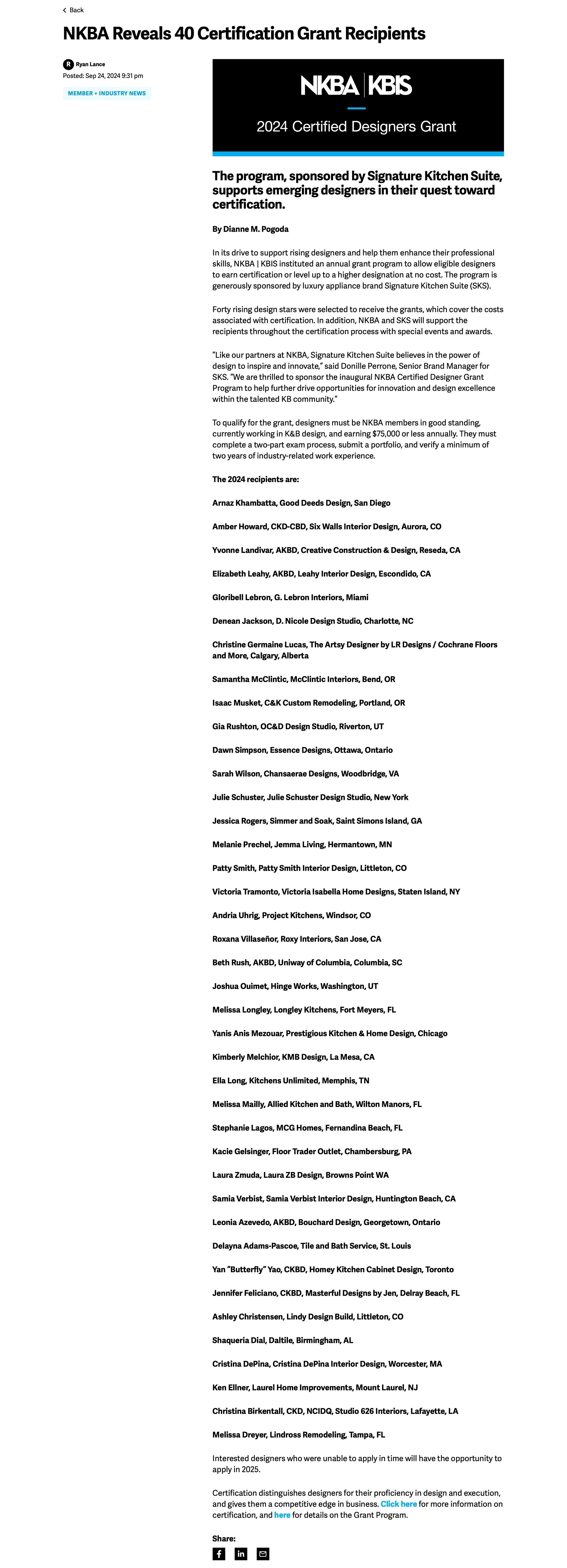 Back

NKBA Reveals 40 Certification Grant Recipients

R Ryan Lance
Posted: Sep 24, 2024 9:31 pm

MEMBER + INDUSTRY NEWS

NKBA | KBIS

2024 Certified Designers Grant

The program, sponsored by Signature Kitchen Suite, supports emerging designers in their quest toward certification.

By Dianne M. Pogoda

In its drive to support rising designers and help them enhance their professional skills, NKBA | KBIS instituted an annual grant program to allow eligible designers to earn certification or level up to a higher designation at no cost. The program is generously sponsored by luxury appliance brand Signature Kitchen Suite (SKS).

Forty rising design stars were selected to receive the grants, which cover the costs associated with certification. In addition, NKBA and SKS will support the recipients throughout the certification process with special events and awards.

"Like our partners at NKBA, Signature Kitchen Suite believes in the power of design to inspire and innovate," said Donille Perrone, Senior Brand Manager for SKS. "We are thrilled to sponsor the inaugural NKBA Certified Designer Grant Program to help further drive opportunities for innovation and design excellence within the talented KB community."

To qualify for the grant, designers must be NKBA members in good standing, currently working in K&B design, and earning $75,000 or less annually. They must complete a two-part exam process, submit a portfolio, and verify a minimum of two years of industry-related work experience.

The 2024 recipients are:

Arnaz Khambatta, Good Deeds Design, San Diego

Amber Howard, CKD-CBD, Six Walls Interior Design, Aurora, CO

Yvonne Landivar, AKBD, Creative Construction & Design, Reseda, CA

Elizabeth Leahy, AKBD, Leahy Interior Design, Escondido, CA

Gloribell Lebron, G. Lebron Interiors, Miami

Denean Jackson, D. Nicole Design Studio, Charlotte, NC

Christine Germaine Lucas, The Artsy Designer by LR Designs / Cochrane Floors and More, Calgary, Alberta

Samantha McClintic, McClintic Interiors, Bend, OR

Isaac Musket, C&K Custom Remodeling, Portland, OR

Gia Rushton, OC&D Design Studio, Riverton, UT

Dawn Simpson, Essence Designs, Ottawa, Ontario

Sarah Wilson, Chansaerae Designs, Woodbridge, VA

Julie Schuster, Julie Schuster Design Studio, New York

Jessica Rogers, Simmer and Soak, Saint Simons Island, GA

Melanie Prechel, Jemma Living, Hermantown, MN

Patty Smith, Patty Smith Interior Design, Littleton, CO

Victoria Tramonto, Victoria Isabella Home Designs, Staten Island, NY

Andria Uhrig, Project Kitchens, Windsor, CO

Roxana Villaseñor, Roxy Interiors, San Jose, CA

Beth Rush, AKBD, Uniway of Columbia, Columbia, SC

Joshua Ouimet, Hinge Works, Washington, UT

Melissa Longley, Longley Kitchens, Fort Meyers, FL

Yanis Anis Mezouar, Prestigious Kitchen & Home Design, Chicago

Kimberly Melchior, KMB Design, La Mesa, CA

Ella Long, Kitchens Unlimited, Memphis, TN

Melissa Mailly, Allied Kitchen and Bath, Wilton Manors, FL

Stephanie Lagos, MCG Homes, Fernandina Beach, FL

Kacie Gelsinger, Floor Trader Outlet, Chambersburg, PA

Laura Zmuda, Laura ZB Design, Browns Point WA

Samia Verbist, Samia Verbist Interior Design, Huntington Beach, CA

Leonia Azevedo, AKBD, Bouchard Design, Georgetown, Ontario

Delayna Adams-Pascoe, Tile and Bath Service, St. Louis

Yan "Butterfly" Yao, CKBD, Homey Kitchen Cabinet Design, Toronto

Jennifer Feliciano, CKBD, Masterful Designs by Jen, Delray Beach, FL

Ashley Christensen, Lindy Design Build, Littleton, CO

Shaqueria Dial, Daltile, Birmingham, AL

Cristina DePina, Cristina DePina Interior Design, Worcester, MA

Ken Ellner, Laurel Home Improvements, Mount Laurel, NJ

Christina Birkentall, CKD, NCIDQ, Studio 626 Interiors, Lafayette, LA

Melissa Dreyer, Lindross Remodeling, Tampa, FL

Interested designers who were unable to apply in time will have the opportunity to apply in 2025.

Certification distinguishes designers for their proficiency in design and execution, and gives them a competitive edge in business. Click here for more information on certification, and here for details on the Grant Program.

Share: